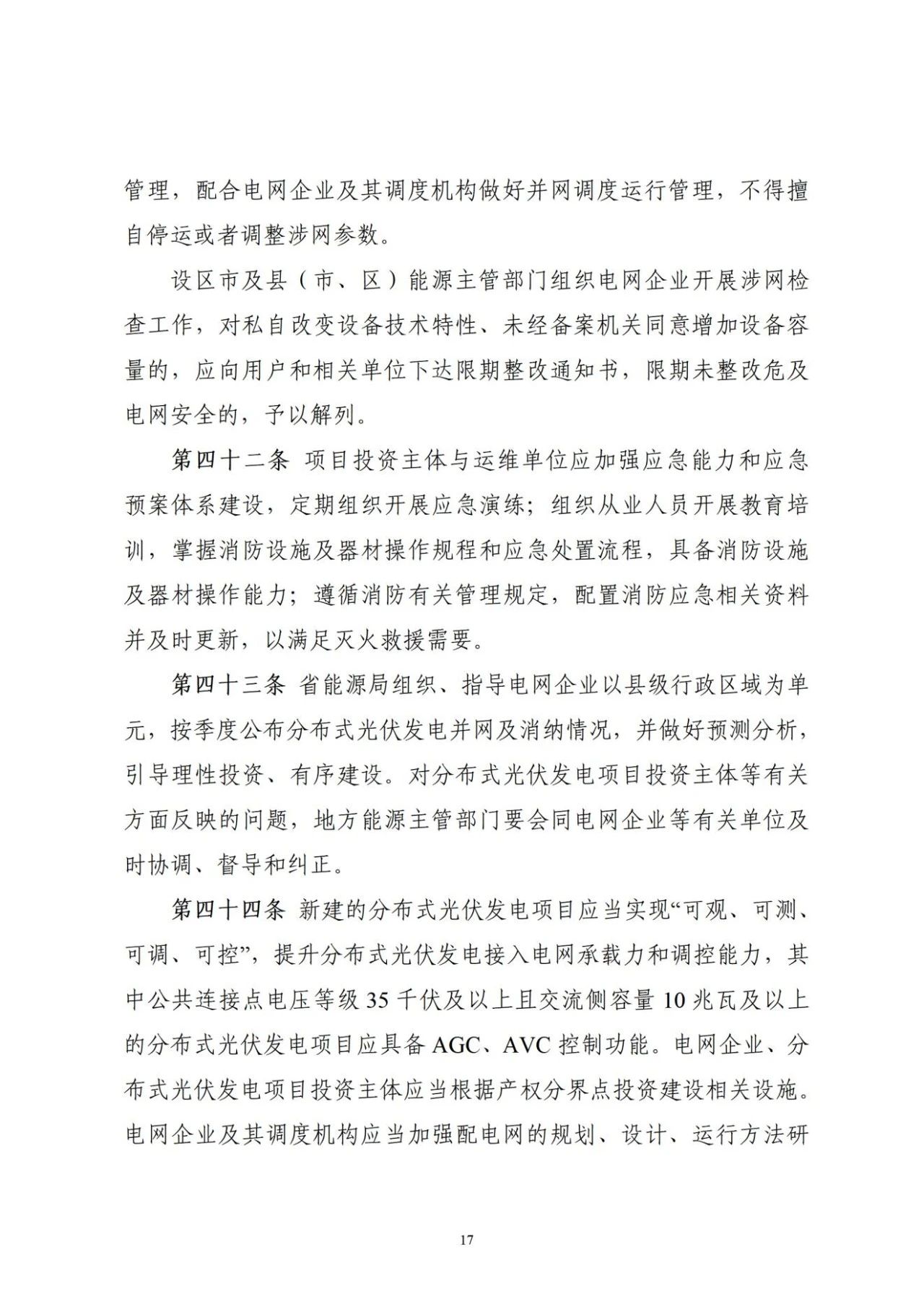 管理，配合电网企业及其调度机构做好并网调度运行管理，不得擅自停运或者调整涉网参数。

设区市及县（市、区）能源主管部门组织电网企业开展涉网检查工作，对私自改变设备技术特性、未经备案机关同意增加设备容量的，应向用户和相关单位下达限期整改通知书，限期未整改危及电网安全的，予以解列。

第四十二条 项目投资主体与运维单位应加强应急能力和应急预案体系建设，定期组织开展应急演练；组织从业人员开展教育培训，掌握消防设施及器材操作规程和应急处置流程，具备消防设施及器材操作能力；遵循消防有关管理规定，配置消防应急相关资料并及时更新，以满足灭火救援需要。

第四十三条 省能源局组织、指导电网企业以县级行政区域为单元，按季度公布分布式光伏发电并网及消纳情况，并做好预测分析，引导理性投资、有序建设。对分布式光伏发电项目投资主体等有关方面反映的问题，地方能源主管部门要会同电网企业等有关单位及时协调、督导和纠正。

第四十四条 新建的分布式光伏发电项目应当实现“可观、可测、可调、可控”，提升分布式光伏发电接入电网承载力和调控能力，其中公共连接点电压等级 35 千伏及以上且交流侧容量 10 兆瓦及以上的分布式光伏发电项目应具备 AGC、AVC 控制功能。电网企业、分布式光伏发电项目投资主体应当根据产权分界点投资建设相关设施。电网企业及其调度机构应当加强配电网的规划、设计、运行方法研

17